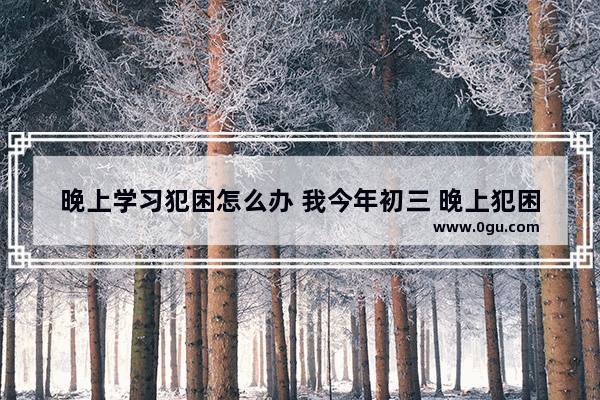 晚上学习犯困怎么办 我今年初三 晚上犯困

www.0gu.com